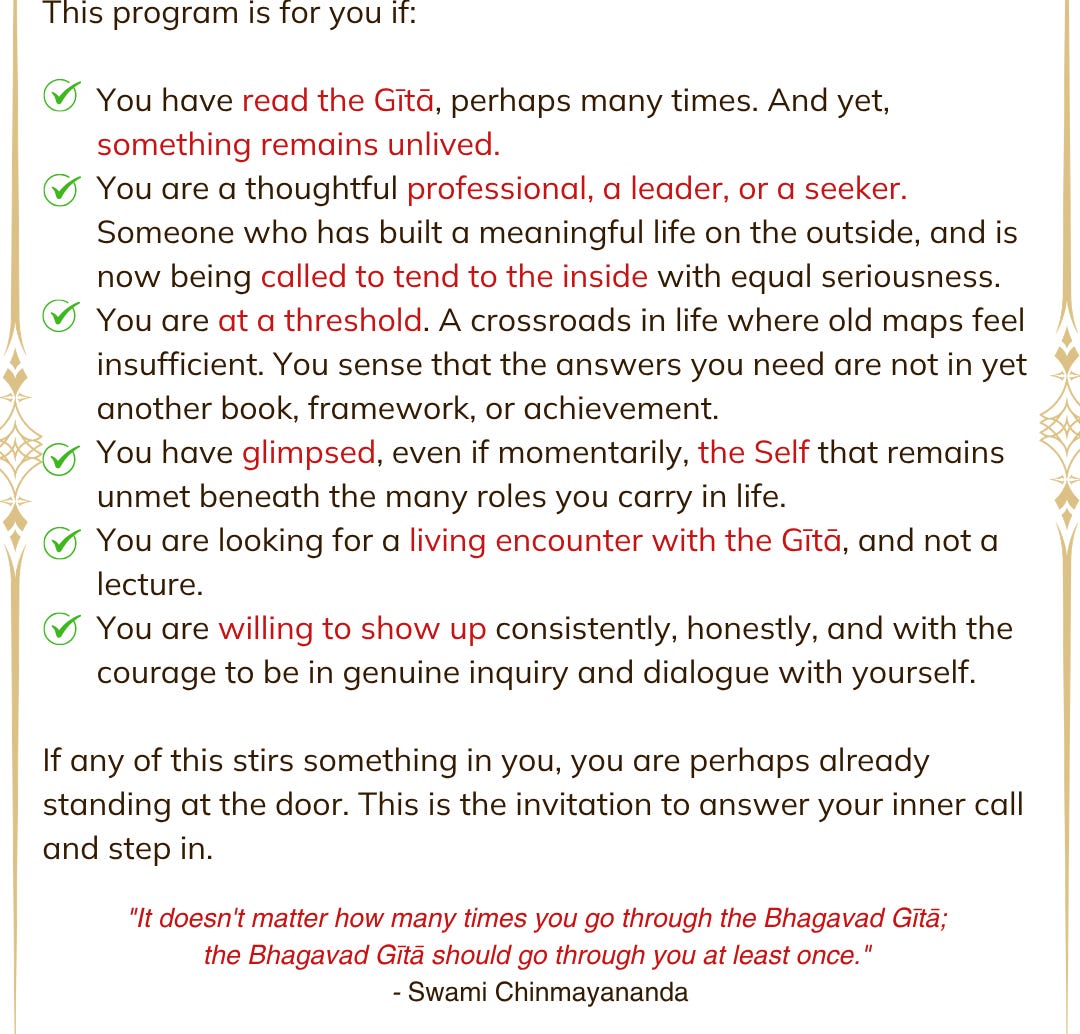 This program is for you if:

You have read the Gītā, perhaps many times. And yet, something remains unlived.

You are a thoughtful professional, a leader, or a seeker. Someone who has built a meaningful life on the outside, and is now being called to tend to the inside with equal seriousness.

You are at a threshold. A crossroads in life where old maps feel insufficient. You sense that the answers you need are not in yet another book, framework, or achievement.

You have glimpsed, even if momentarily, the Self that remains unmet beneath the many roles you carry in life.

You are looking for a living encounter with the Gītā, and not a lecture.

You are willing to show up consistently, honestly, and with the courage to be in genuine inquiry and dialogue with yourself.

If any of this stirs something in you, you are perhaps already standing at the door. This is the invitation to answer your inner call and step in.

"It doesn't matter how many times you go through the Bhagavad Gītā; the Bhagavad Gītā should go through you at least once."
- Swami Chinmayananda